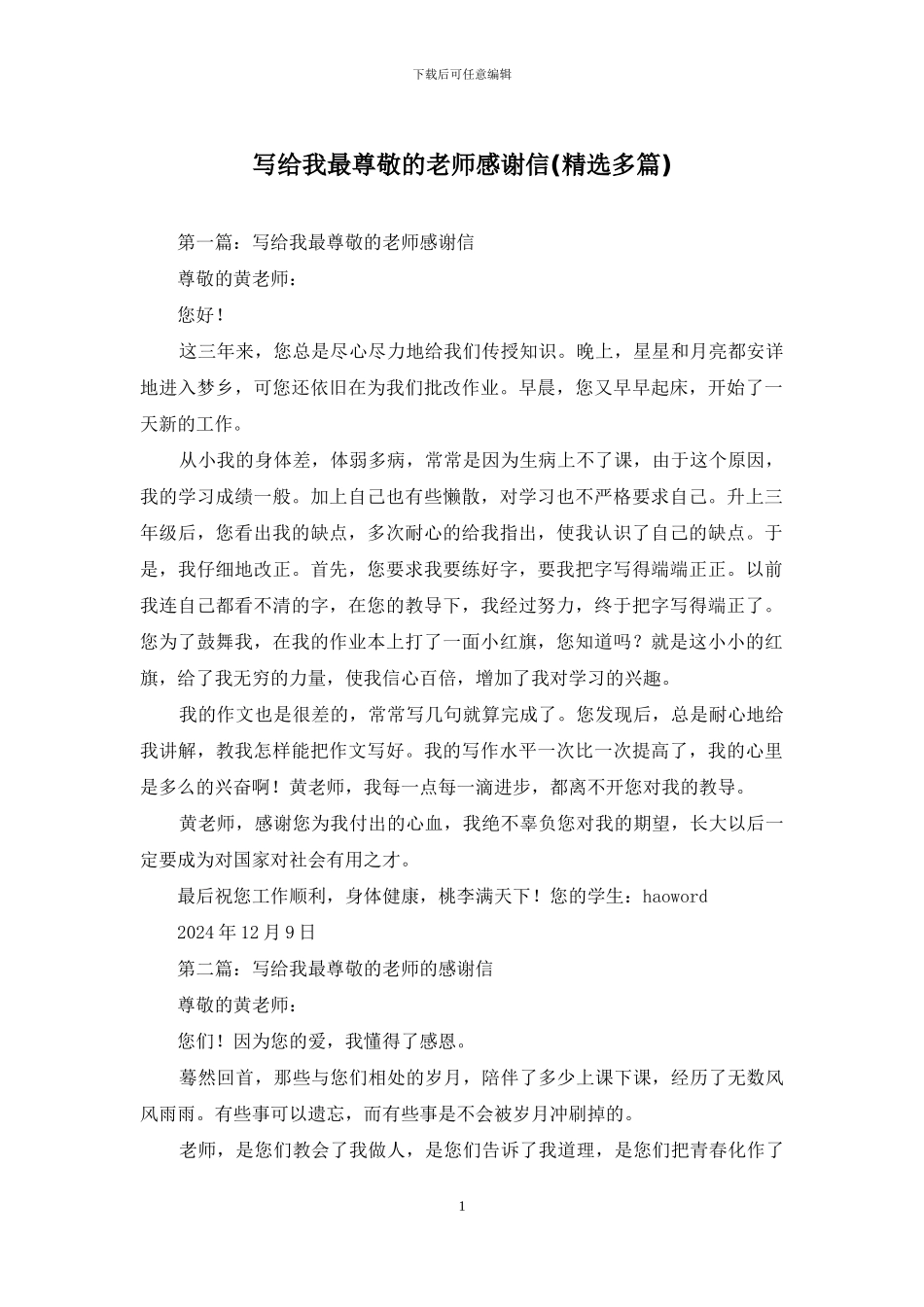 下载后可任意编辑

写给我最尊敬的老师感谢信(精选多篇)

第一篇：写给我最尊敬的老师感谢信

尊敬的黄老师：

您好！

这三年来，您总是尽心尽力地给我们传授知识。晚上，星星和月亮都安详地进入梦乡，可您还依旧在为我们批改作业。早晨，您又早早起床，开始了一天新的工作。

从小我的身体差，体弱多病，常常是因为生病上不了课，由于这个原因，我的学习成绩一般。加上自己也有些懒散，对学习也不严格要求自己。升上三年级后，您看出我的缺点，多次耐心的给我指出，使我认识了自己的缺点。于是，我仔细地改正。首先，您要求我要练好字，要我把字写得端端正正。以前我连自己都看不清的字，在您的教导下，我经过努力，终于把字写得端正了。您为了鼓舞我，在我的作业本上打了一面小红旗，您知道吗？就是这小小的红旗，给了我无穷的力量，使我信心百倍，增加了我对学习的兴趣。

我的作文也是很差的，常常写几句就算完成了。您发现后，总是耐心地给我讲解，教我怎样能把作文写好。我的写作水平一次比一次提高了，我的心里是多么的兴奋啊！黄老师，我每一点每一滴进步，都离不开您对我的教导。

黄老师，感谢您为我付出的心血，我绝不辜负您对我的期望，长大以后一定要成为对国家对社会有用之才。

最后祝您工作顺利，身体健康，桃李满天下！您的学生：haoword

2024 年 12 月 9 日

第二篇：写给我最尊敬的老师的感谢信

尊敬的黄老师：

您们！因为您的爱，我懂得了感恩。

蓦然回首，那些与您们相处的岁月，陪伴了多少上课下课，经历了无数风风雨雨。有些事可以遗忘，而有些事是不会被岁月冲刷掉的。

老师，是您们教会了我做人，是您们告诉了我道理，是您们把青春化作了

1